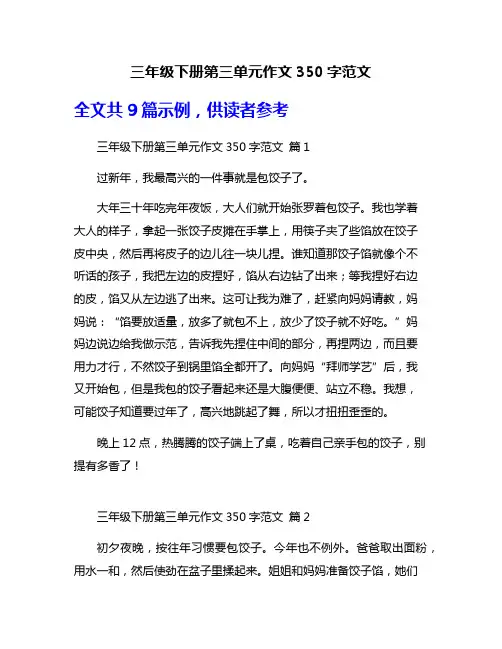 三年级下册第三单元作文 350 字范文

全文共 9 篇示例，供读者参考

三年级下册第三单元作文 350 字范文 篇 1

过新年，我最高兴的一件事就是包饺子了。

大年三十年吃完年夜饭，大人们就开始张罗着包饺子。我也学着大人的样子，拿起一张饺子皮摊在手掌上，用筷子夹了些馅放在饺子皮中央，然后再将皮子的边儿往一块儿捏。谁知道那饺子馅就像个不听话的孩子，我把左边的皮捏好，馅从右边钻了出来；等我捏好右边的皮，馅又从左边逃了出来。这可让我为难了，赶紧向妈妈请教，妈妈说：“馅要放适量，放多了就包不上，放少了饺子就不好吃。”妈妈边说边给我做示范，告诉我先捏住中间的部分，再捏两边，而且要用力才行，不然饺子到锅里馅全都开了。向妈妈“拜师学艺”后，我又开始包，但是我包的饺子看起来还是大腹便便、站立不稳。我想，可能饺子知道要过年了，高兴地跳起了舞，所以才扭扭歪歪的。

晚上 12 点，热腾腾的饺子端上了桌，吃着自己亲手包的饺子，别提有多香了！

三年级下册第三单元作文 350 字范文 篇 2

初夕夜晚，按往年习惯要包饺子。今年也不例外。爸爸取出面粉，用水一和，然后使劲在盆子里揉起来。姐姐和妈妈准备饺子馅，她们